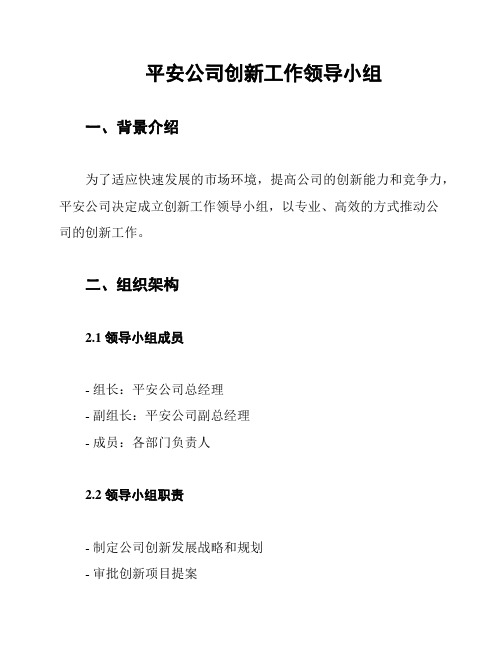 平安公司创新工作领导小组

一、背景介绍

为了适应快速发展的市场环境，提高公司的创新能力和竞争力，平安公司决定成立创新工作领导小组，以专业、高效的方式推动公司的创新工作。

二、组织架构

2.1 领导小组成员

- 组长：平安公司总经理
- 副组长：平安公司副总经理
- 成员：各部门负责人

2.2 领导小组职责

- 制定公司创新发展战略和规划
- 审批创新项目提案